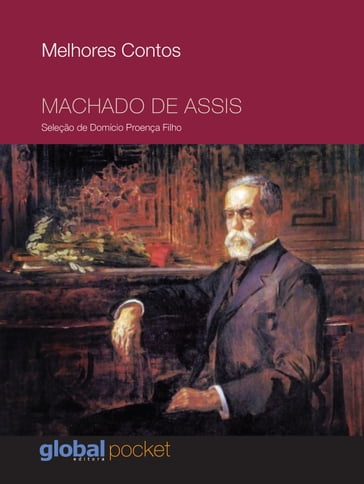 Melhores Contos

MACHADO DE ASSIS

Seleção de Domício Proença Filho

global editora pocket